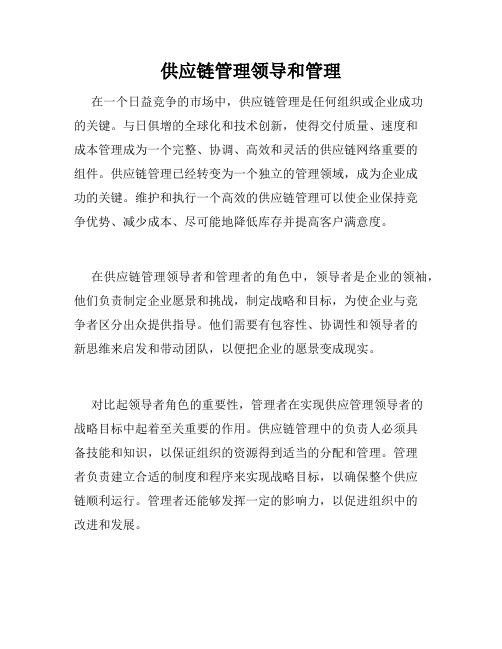 供应链管理领导和管理

在一个日益竞争的市场中，供应链管理是任何组织或企业成功的关键。与日俱增的全球化和技术创新，使得交付质量、速度和成本管理成为一个完整、协调、高效和灵活的供应链网络重要的组件。供应链管理已经转变为一个独立的管理领域，成为企业成功的关键。维护和执行一个高效的供应链管理可以使企业保持竞争优势、减少成本、尽可能地降低库存并提高客户满意度。

在供应链管理领导者和管理者的角色中，领导者是企业的领袖，他们负责制定企业愿景和挑战，制定战略和目标，为使企业与竞争者区分出众提供指导。他们需要有包容性、协调性和领导者的新思维来启发和带动团队，以便把企业的愿景变成现实。

对比起领导者角色的重要性，管理者在实现供应管理领导者的战略目标中起着至关重要的作用。供应链管理中的负责人必须具备技能和知识，以保证组织的资源得到适当的分配和管理。管理者负责建立合适的制度和程序来实现战略目标，以确保整个供应链顺利运行。管理者还能够发挥一定的影响力，以促进组织中的改进和发展。